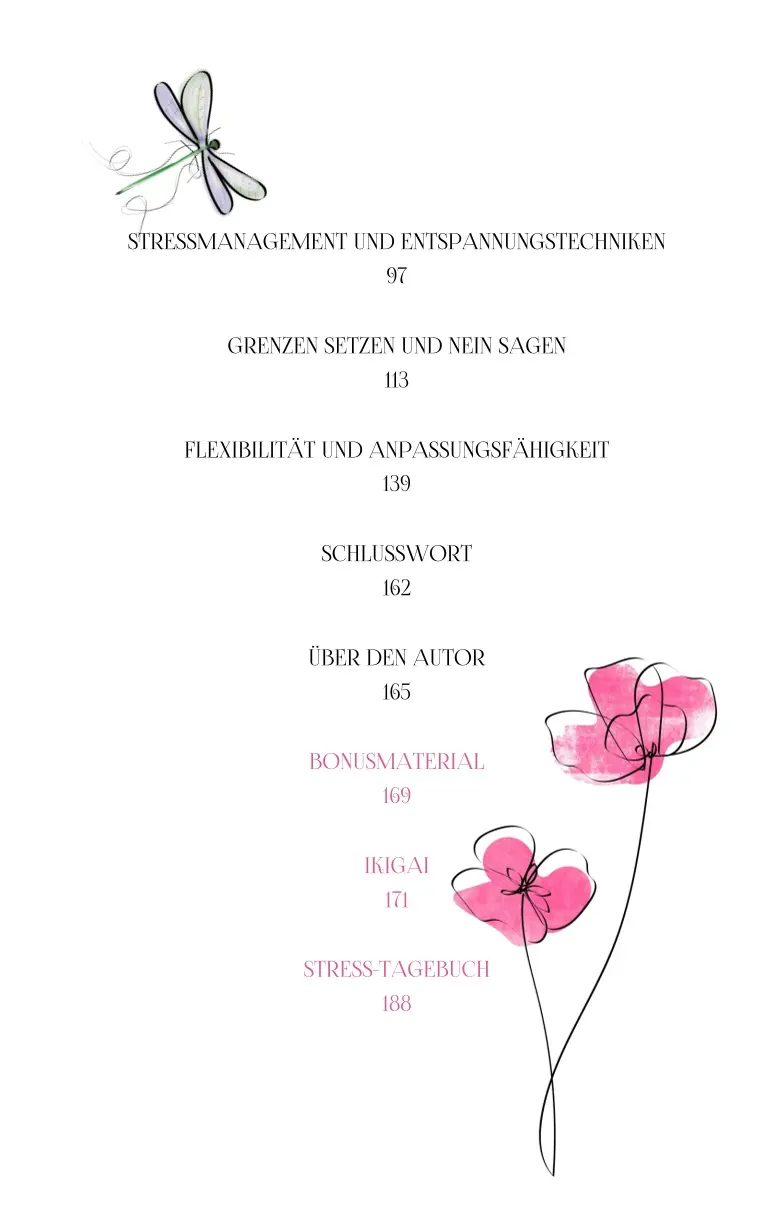 STRESSMANAGEMENT UND ENTSPANNUNGSTECHNIKEN
97

GRENZEN SETZEN UND NEIN SAGEN
113

FLEXIBILITÄT UND ANPASSUNGSFÄHIGKEIT
139

SCHLUSSWORT
162

ÜBER DEN AUTOR
165

BONUSMATERIAL
169

IKIGAI
171

STRESS-TAGEBUCH
188